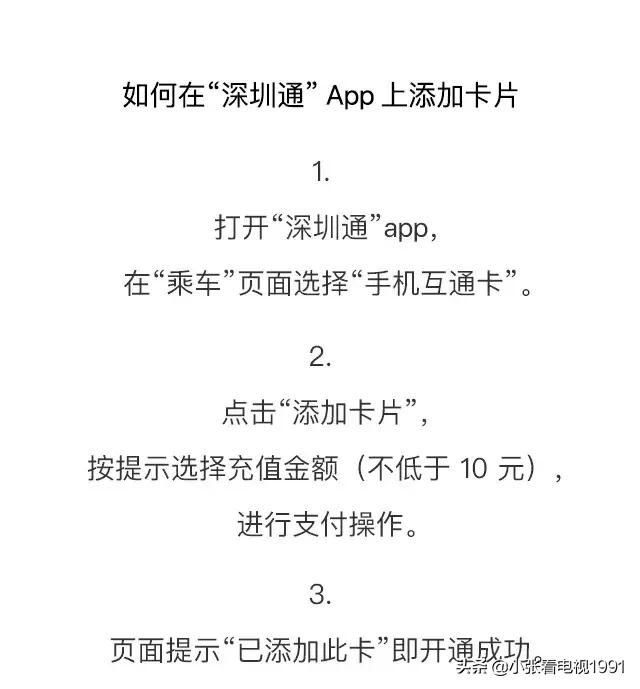 如何在“深圳通” App 上添加卡片

1.

打开“深圳通”app，

在“乘车”页面选择“手机互通卡”。

2.

点击“添加卡片”，

按提示选择充值金额（不低于 10 元），

进行支付操作。

3.

页面提示“已添加此卡”即开通成功。

头条 @小张看电视1991